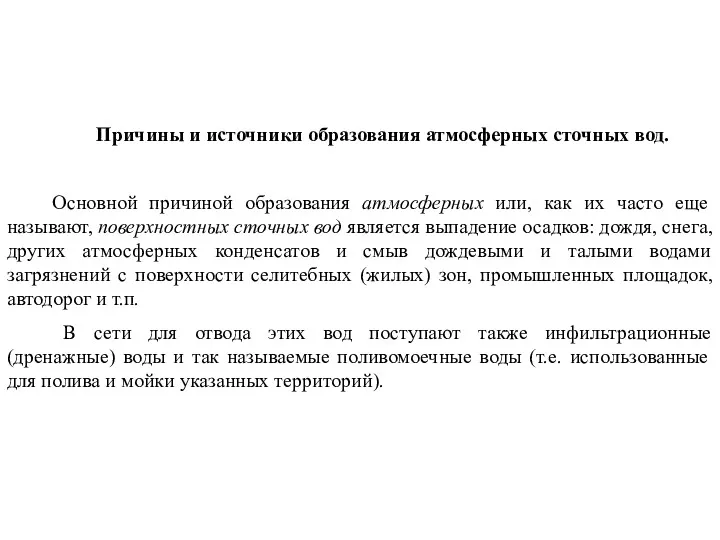 Причины и источники образования атмосферных сточных вод.

Основной причиной образования атмосферных или, как их часто еще называют, поверхностных сточных вод является выпадение осадков: дождя, снега, других атмосферных конденсатов и смыв дождевыми и талыми водами загрязнений с поверхности селитебных (жилых) зон, промышленных площадок, автодорог и т.п.

В сети для отвода этих вод поступают также инфильтрационные (дренажные) воды и так называемые поливомоечные воды (т.е. использованные для полива и мойки указанных территорий).